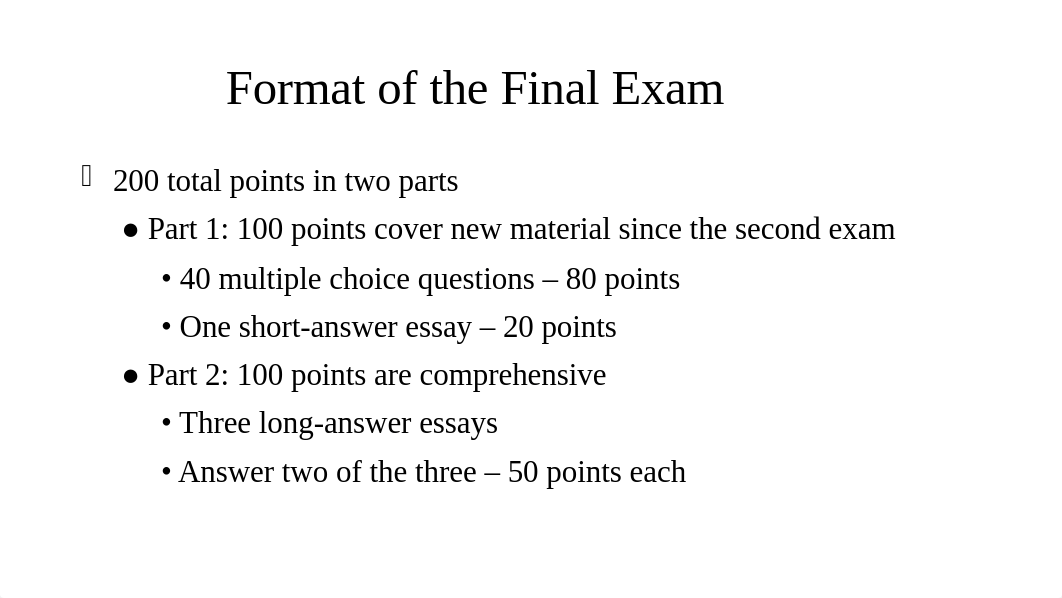 Format of the Final Exam

200 total points in two parts

● Part 1: 100 points cover new material since the second exam

• 40 multiple choice questions – 80 points

• One short-answer essay – 20 points

● Part 2: 100 points are comprehensive

• Three long-answer essays

• Answer two of the three – 50 points each